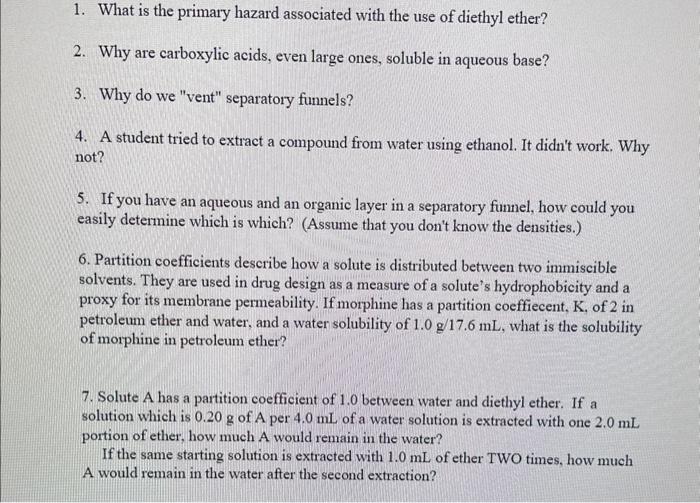 1. What is the primary hazard associated with the use of diethyl ether?

2. Why are carboxylic acids, even large ones, soluble in aqueous base?

3. Why do we "vent" separatory funnels?

4. A student tried to extract a compound from water using ethanol. It didn't work. Why not?

5. If you have an aqueous and an organic layer in a separatory funnel, how could you easily determine which is which? (Assume that you don't know the densities.)

6. Partition coefficients describe how a solute is distributed between two immiscible solvents. They are used in drug design as a measure of a solute's hydrophobicity and a proxy for its membrane permeability. If morphine has a partition coeffiecent, K, of 2 in petroleum ether and water, and a water solubility of 1.0 g/17.6 mL, what is the solubility of morphine in petroleum ether?

7. Solute A has a partition coefficient of 1.0 between water and diethyl ether. If a solution which is 0.20 g of A per 4.0 mL of a water solution is extracted with one 2.0 mL portion of ether, how much A would remain in the water?

If the same starting solution is extracted with 1.0 mL of ether TWO times, how much A would remain in the water after the second extraction?